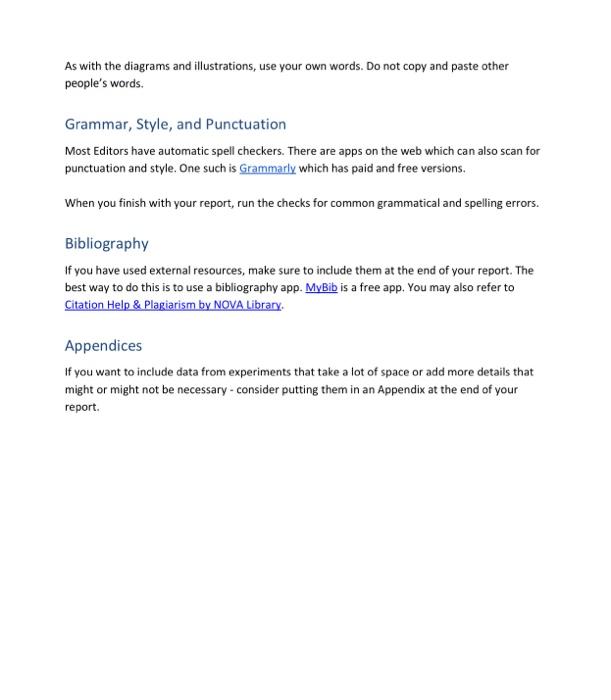 As with the diagrams and illustrations, use your own words. Do not copy and paste other people's words.

Grammar, Style, and Punctuation

Most Editors have automatic spell checkers. There are apps on the web which can also scan for punctuation and style. One such is Grammarly which has paid and free versions.

When you finish with your report, run the checks for common grammatical and spelling errors.

Bibliography

If you have used external resources, make sure to include them at the end of your report. The best way to do this is to use a bibliography app. MyBib is a free app. You may also refer to Citation Help & Plagiarism by NOVA Library.

Appendices

If you want to include data from experiments that take a lot of space or add more details that might or might not be necessary - consider putting them in an Appendix at the end of your report.